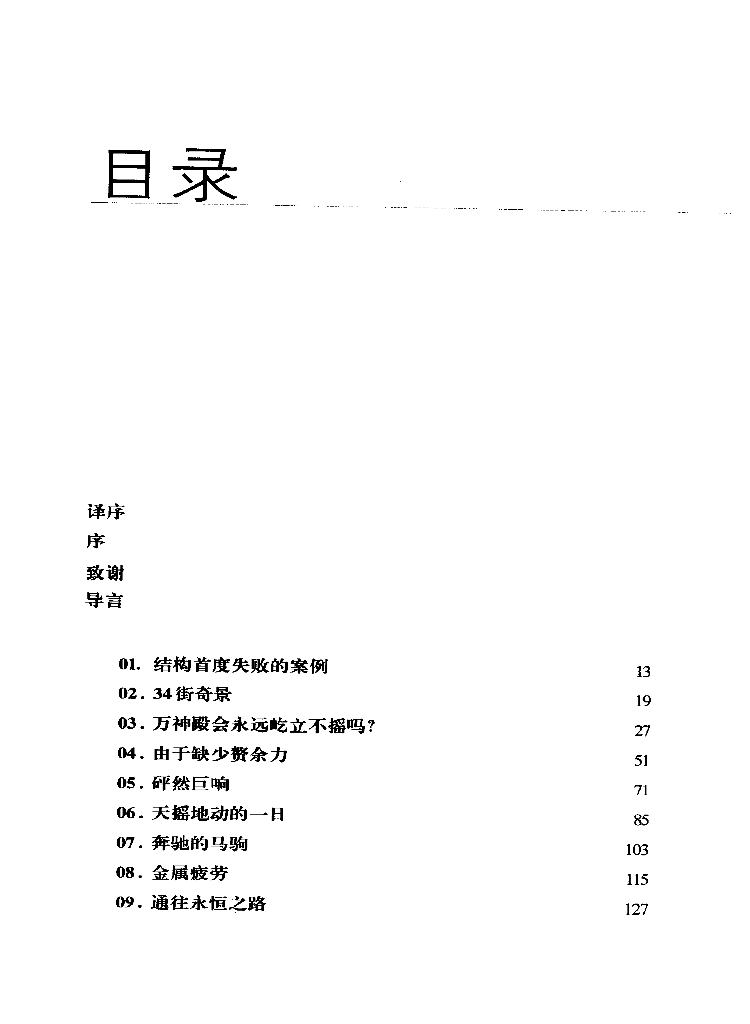 目录

译序
序
致谢
导言

01. 结构首度失败的案例 13
02. 34街奇景 19
03. 万神殿会永远屹立不摇吗? 27
04. 由于缺少赘余力 51
05. 砰然巨响 71
06. 天摇地动的一日 85
07. 奔驰的马驹 103
08. 金属疲劳 115
09. 通往永恒之路 127